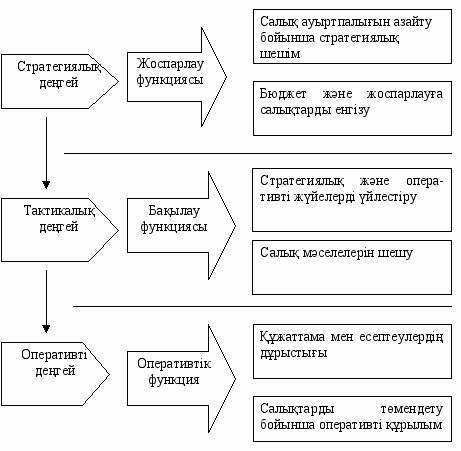 Стратегиялық деңгей

Жоспарлау функциясы

Салық ауыртпалығын азайту бойынша стратегиялық шешім

Бюджет және жоспарлауға салықтарды енгізу

Тактикалық деңгей

Бақылау функциясы

Стратегиялық және оперативті жүйелерді үйлестіру

Салық мәселелерін шешу

Оперативті деңгей

Оперативтік функция

Құжаттама мен есептеулердің дұрыстығы

Салықтарды төмендету бойынша оперативті құрылым